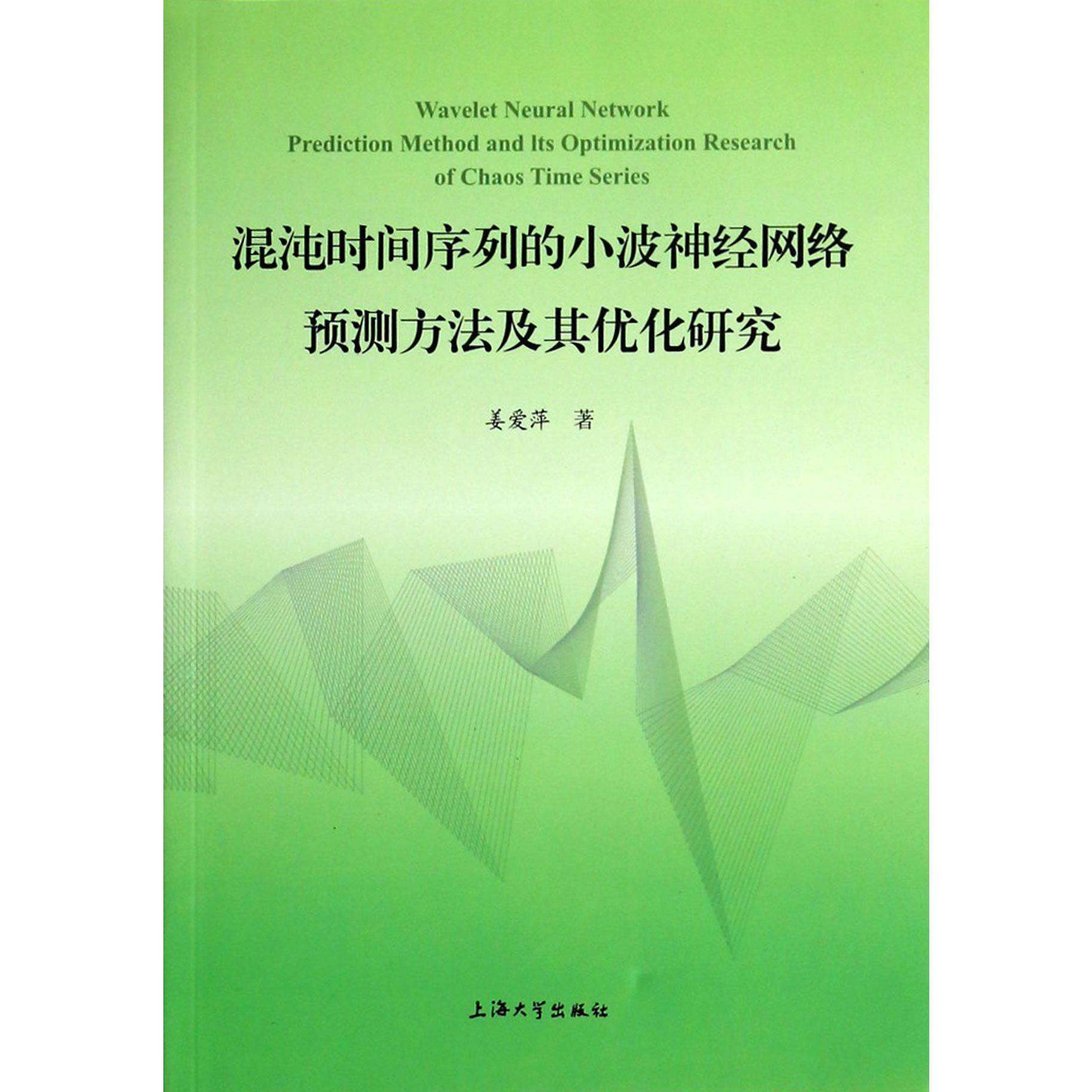 Wavelet Neural Network
Prediction Method and Its Optimization Research
of Chaos Time Series

混沌时间序列的小波神经网络
预测方法及其优化研究

姜爱萍 著

上海大学出版社